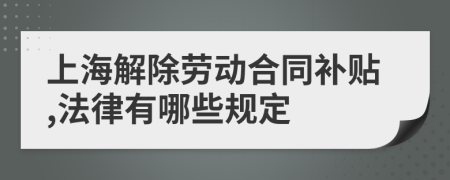 上海解除劳动合同补贴,法律有哪些规定